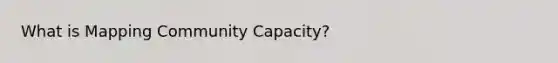 What is Mapping Community Capacity?